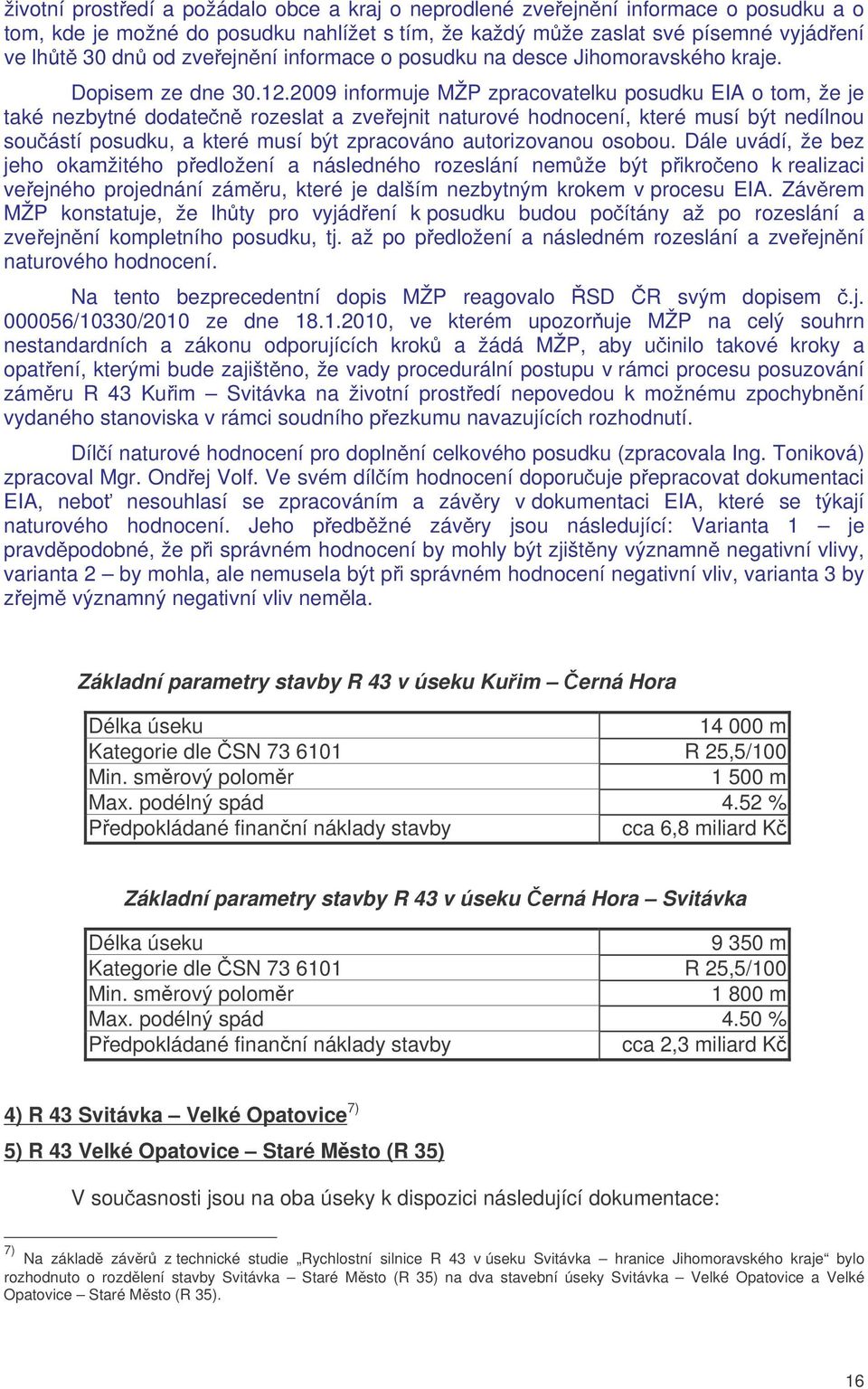 životní prostředí a požádalo obce a kraj o neprodlené zveřejnění informace o posudku a o tom, kde je možné do posudku nahlížet s tím, že každý může zaslat své písemné vyjádření ve lhůtě 30 dnů od zveřejnění informace o posudku na desce Jihomoravského kraje.

Dopisem ze dne 30.12.2009 informuje MŽP zpracovatelku posudku EIA o tom, že je také nezbytné dodatečně rozeslat a zveřejnit naturové hodnocení, které musí být nedílnou součástí posudku, a které musí být zpracováno autorizovanou osobou. Dále uvádí, že bez jeho okamžitého předložení a následného rozeslání nemůže být přikročeno k realizaci veřejného projednání záměru, které je dalším nezbytným krokem v procesu EIA. Závěrem MŽP konstatuje, že lhůty pro vyjádření k posudku budou počítány až po rozeslání a zveřejnění kompletního posudku, tj. až po předložení a následném rozeslání a zveřejnění naturového hodnocení.

Na tento bezprecedentní dopis MŽP reagovalo ŘSD ČR svým dopisem č.j. 000056/10330/2010 ze dne 18.1.2010, ve kterém upozorňuje MŽP na celý souhrn nestandardních a zákonu odporujících kroků a žádá MŽP, aby učinilo takové kroky a opatření, kterými bude zajištěno, že vady procedurální postupu v rámci procesu posuzování záměru R 43 Kuřim – Svitávka na životní prostředí nepovedou k možnému zpochybnění vydaného stanoviska v rámci soudního přezkumu navazujících rozhodnutí.

Dílčí naturové hodnocení pro doplnění celkového posudku (zpracovala Ing. Toniková) zpracoval Mgr. Ondřej Volf. Ve svém dílčím hodnocení doporučuje přepracovat dokumentaci EIA, neboť nesouhlasí se zpracováním a závěry v dokumentaci EIA, které se týkají naturového hodnocení. Jeho předběžné závěry jsou následující: Varianta 1 – je pravděpodobné, že při správném hodnocení by mohly být zjištěny významně negativní vlivy, varianta 2 – by mohla, ale nemusela být při správném hodnocení negativní vliv, varianta 3 by zřejmě významný negativní vliv neměla.

Základní parametry stavby R 43 v úseku Kuřim – Černá Hora

| Délka úseku | 14 000 m |
|---|---|
| Kategorie dle ČSN 73 6101 | R 25,5/100 |
| Min. směrový poloměr | 1 500 m |
| Max. podélný spád | 4.52 % |
| Předpokládané finanční náklady stavby | cca 6,8 miliard Kč |

Základní parametry stavby R 43 v úseku Černá Hora – Svitávka

| Délka úseku | 9 350 m |
|---|---|
| Kategorie dle ČSN 73 6101 | R 25,5/100 |
| Min. směrový poloměr | 1 800 m |
| Max. podélný spád | 4.50 % |
| Předpokládané finanční náklady stavby | cca 2,3 miliard Kč |

4) R 43 Svitávka – Velké Opatovice$^{7)}$

5) R 43 Velké Opatovice – Staré Město (R 35)

V současnosti jsou na oba úseky k dispozici následující dokumentace:

$^{7)}$ Na základě závěrů z technické studie „Rychlostní silnice R 43 v úseku Svitávka – hranice Jihomoravského kraje“ bylo rozhodnuto o rozdělení stavby Svitávka – Staré Město (R 35) na dva stavební úseky Svitávka – Velké Opatovice a Velké Opatovice – Staré Město (R 35).

16